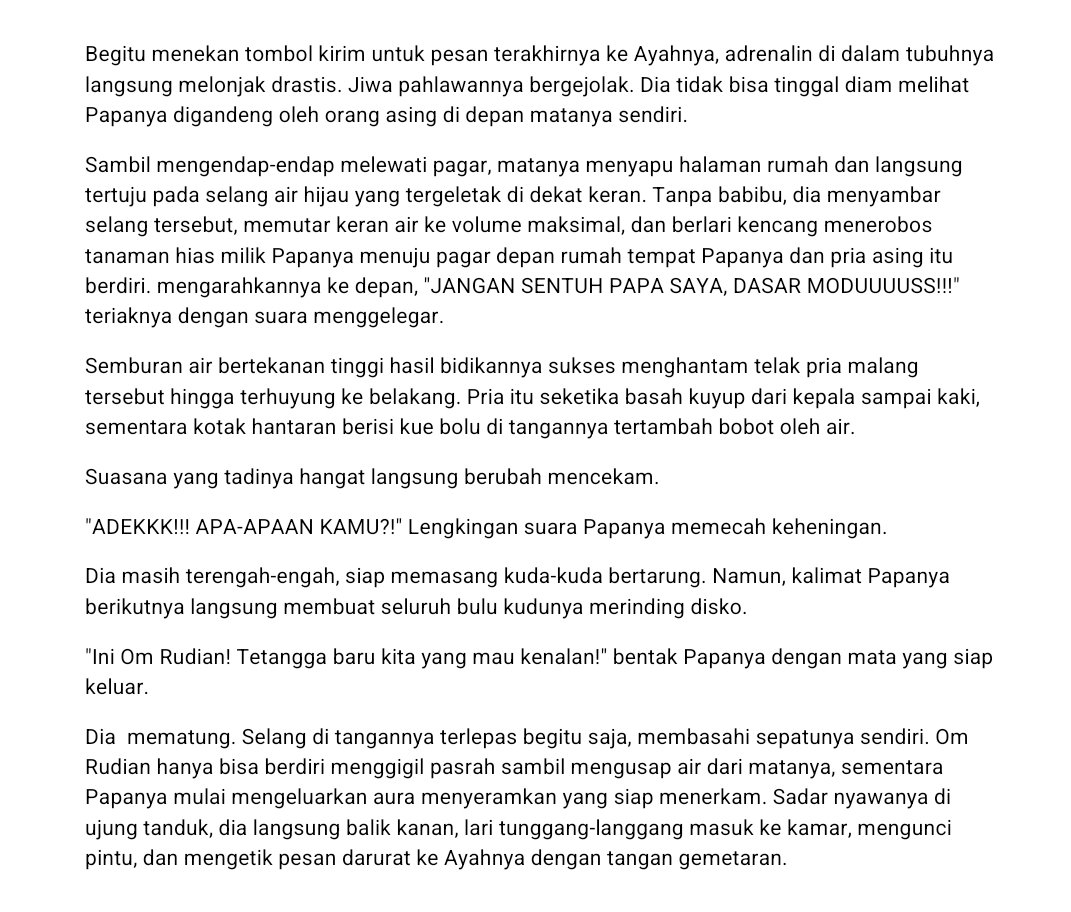 Begitu menekan tombol kirim untuk pesan terakhirnya ke Ayahnya, adrenalin di dalam tubuhnya langsung melonjak drastis. Jiwa pahlawannya bergejolak. Dia tidak bisa tinggal diam melihat Papanya digandeng oleh orang asing di depan matanya sendiri.

Sambil mengendap-endap melewati pagar, matanya menyapu halaman rumah dan langsung tertuju pada selang air hijau yang tergeletak di dekat keran. Tanpa babibu, dia menyambar selang tersebut, memutar keran air ke volume maksimal, dan berlari kencang menerobos tanaman hias milik Papanya menuju pagar depan rumah tempat Papanya dan pria asing itu berdiri. mengarahkannya ke depan, "JANGAN SENTUH PAPA SAYA, DASAR MODUUUUSS!!!" teriaknya dengan suara menggelegar.

Semburan air bertekanan tinggi hasil bidikannya sukses menghantam telak pria malang tersebut hingga terhuyung ke belakang. Pria itu seketika basah kuyup dari kepala sampai kaki, sementara kotak hantaran berisi kue bolu di tangannya tertambah bobot oleh air.

Suasana yang tadinya hangat langsung berubah mencekam.

"ADEKKK!!! APA-APAAN KAMU?!" Lengkingan suara Papanya memecah keheningan.

Dia masih terengah-engah, siap memasang kuda-kuda bertarung. Namun, kalimat Papanya berikutnya langsung membuat seluruh bulu kudunya merinding disko.

"Ini Om Rudian! Tetangga baru kita yang mau kenalan!" bentak Papanya dengan mata yang siap keluar.

Dia  mematung. Selang di tangannya terlepas begitu saja, membasahi sepatunya sendiri. Om Rudian hanya bisa berdiri menggigil pasrah sambil mengusap air dari matanya, sementara Papanya mulai mengeluarkan aura menyeramkan yang siap menerkam. Sadar nyawanya di ujung tanduk, dia langsung balik kanan, lari tunggang-langgang masuk ke kamar, mengunci pintu, dan mengetik pesan darurat ke Ayahnya dengan tangan gemetaran.